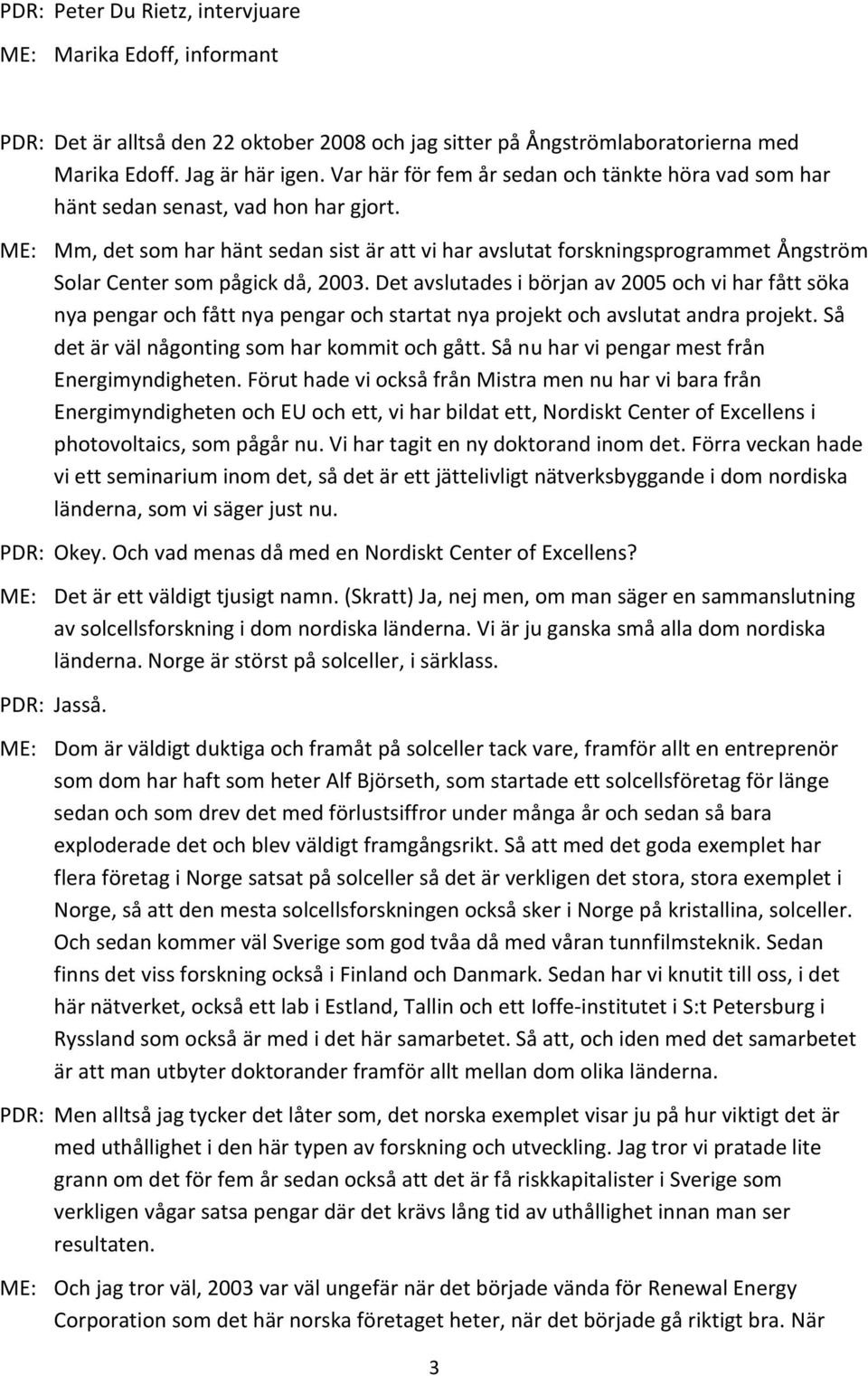 PDR: Peter Du Rietz, intervjuare

ME: Marika Edoff, informant

PDR: Det är alltså den 22 oktober 2008 och jag sitter på Ångströmlaboratorierna med Marika Edoff. Jag är här igen. Var här för fem år sedan och tänkte höra vad som har hänt sedan senast, vad hon har gjort.

ME: Mm, det som har hänt sedan sist är att vi har avslutat forskningsprogrammet Ångström Solar Center som pågick då, 2003. Det avslutades i början av 2005 och vi har fått söka nya pengar och fått nya pengar och startat nya projekt och avslutat andra projekt. Så det är väl någonting som har kommit och gått. Så nu har vi pengar mest från Energimyndigheten. Förut hade vi också från Mistra men nu har vi bara från Energimyndigheten och EU och ett, vi har bildat ett, Nordiskt Center of Excellens i photovoltaics, som pågår nu. Vi har tagit en ny doktorand inom det. Förra veckan hade vi ett seminarium inom det, så det är ett jättelivligt nätverksbyggande i dom nordiska länderna, som vi säger just nu.

PDR: Okey. Och vad menas då med en Nordiskt Center of Excellens?

ME: Det är ett väldigt tjusigt namn. (Skratt) Ja, nej men, om man säger en sammanslutning av solcellsforskning i dom nordiska länderna. Vi är ju ganska små alla dom nordiska länderna. Norge är störst på solceller, i särklass.

PDR: Jasså.

ME: Dom är väldigt duktiga och framåt på solceller tack vare, framför allt en entreprenör som dom har haft som heter Alf Björseth, som startade ett solcellsföretag för länge sedan och som drev det med förlustsiffror under många år och sedan så bara exploderade det och blev väldigt framgångsrikt. Så att med det goda exemplet har flera företag i Norge satsat på solceller så det är verkligen det stora, stora exemplet i Norge, så att den mesta solcellsforskningen också sker i Norge på kristallina, solceller. Och sedan kommer väl Sverige som god tvåa då med våran tunnfilmsteknik. Sedan finns det viss forskning också i Finland och Danmark. Sedan har vi knutit till oss, i det här nätverket, också ett lab i Estland, Tallin och ett Ioffe-institutet i S:t Petersburg i Ryssland som också är med i det här samarbetet. Så att, och iden med det samarbetet är att man utbyter doktorander framför allt mellan dom olika länderna.

PDR: Men alltså jag tycker det låter som, det norska exemplet visar ju på hur viktigt det är med uthållighet i den här typen av forskning och utveckling. Jag tror vi pratade lite grann om det för fem år sedan också att det är få riskkapitalister i Sverige som verkligen vågar satsa pengar där det krävs lång tid av uthållighet innan man ser resultaten.

ME: Och jag tror väl, 2003 var väl ungefär när det började vända för Renewal Energy Corporation som det här norska företaget heter, när det började gå riktigt bra. När

3